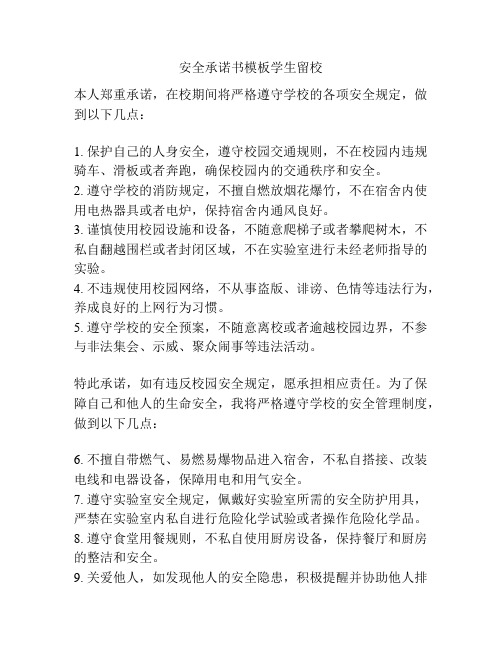 安全承诺书模板学生留校

本人郑重承诺，在校期间将严格遵守学校的各项安全规定，做到以下几点：

1. 保护自己的人身安全，遵守校园交通规则，不在校园内违规骑车、滑板或者奔跑，确保校园内的交通秩序和安全。
2. 遵守学校的消防规定，不擅自燃放烟花爆竹，不在宿舍内使用电热器具或者电炉，保持宿舍内通风良好。
3. 谨慎使用校园设施和设备，不随意爬梯子或者攀爬树木，不私自翻越围栏或者封闭区域，不在实验室进行未经老师指导的实验。
4. 不违规使用校园网络，不从事盗版、诽谤、色情等违法行为，养成良好的上网行为习惯。
5. 遵守学校的安全预案，不随意离校或者逾越校园边界，不参与非法集会、示威、聚众闹事等违法活动。

特此承诺，如有违反校园安全规定，愿承担相应责任。为了保障自己和他人的生命安全，我将严格遵守学校的安全管理制度，做到以下几点：

6. 不擅自带燃气、易燃易爆物品进入宿舍，不私自搭接、改装电线和电器设备，保障用电和用气安全。
7. 遵守实验室安全规定，佩戴好实验室所需的安全防护用具，严禁在实验室内私自进行危险化学试验或者操作危险化学品。
8. 遵守食堂用餐规则，不私自使用厨房设备，保持餐厅和厨房的整洁和安全。
9. 关爱他人，如发现他人的安全隐患，积极提醒并协助他人排